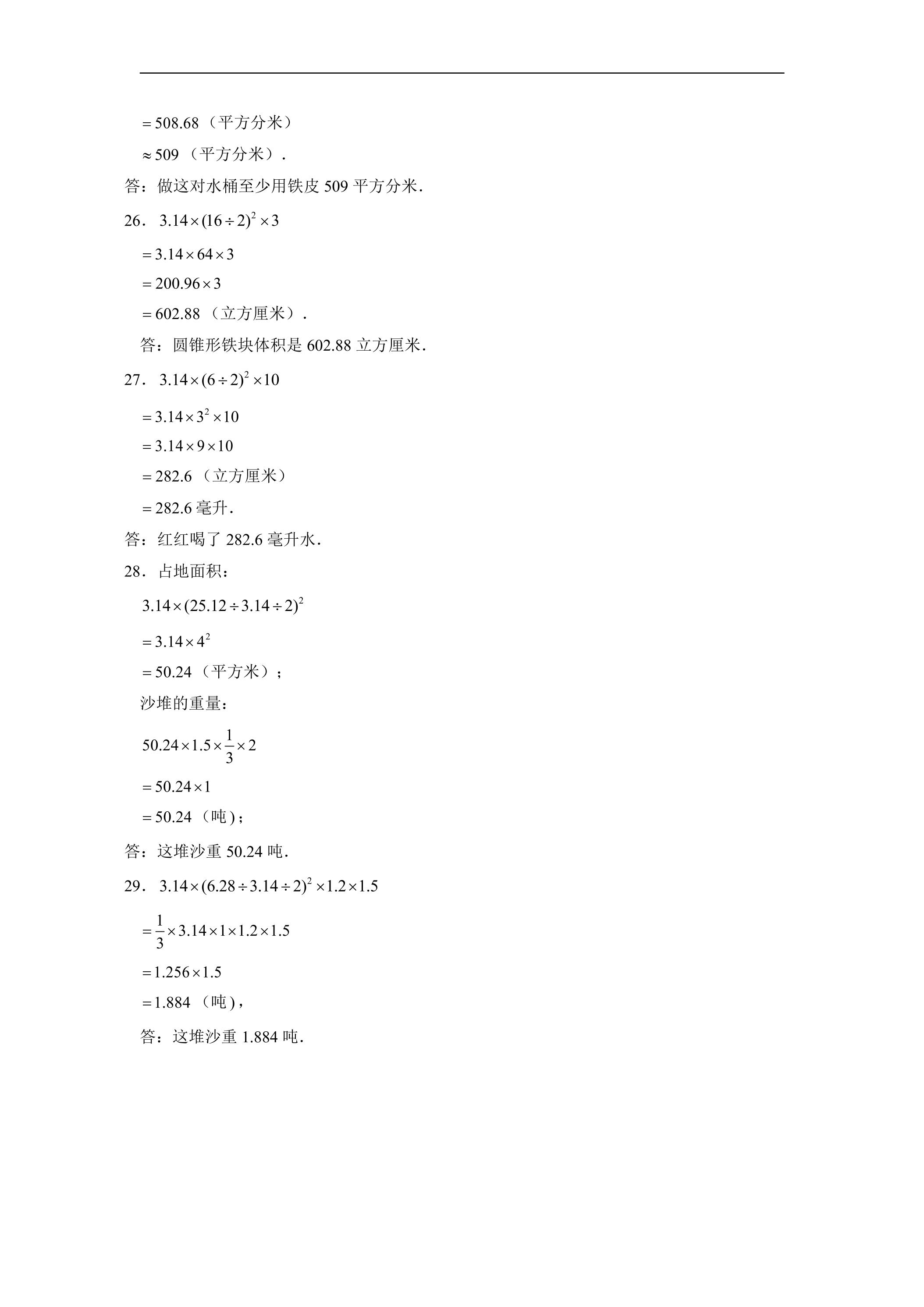 $=508.68$（平方分米）

$\approx 509$（平方分米）.

答：做这对水桶至少用铁皮509平方分米.

26．$3.14\times(16\div2)^2\times3$

$=3.14\times64\times3$

$=200.96\times3$

$=602.88$（立方厘米）.

答：圆锥形铁块体积是602.88立方厘米.

27．$3.14\times(6\div2)^2\times10$

$=3.14\times3^2\times10$

$=3.14\times9\times10$

$=282.6$（立方厘米）

$=282.6$毫升.

答：红红喝了282.6毫升水.

28．占地面积：

$3.14\times(25.12\div3.14\div2)^2$

$=3.14\times4^2$

$=50.24$（平方米）；

沙堆的重量：

$50.24\times1.5\times\frac{1}{3}\times2$

$=50.24\times1$

$=50.24$（吨）；

答：这堆沙重50.24吨.

29．$3.14\times(6.28\div3.14\div2)^2\times1.2\times1.5$

$=\frac{1}{3}\times3.14\times1\times1.2\times1.5$

$=1.256\times1.5$

$=1.884$（吨），

答：这堆沙重1.884吨.